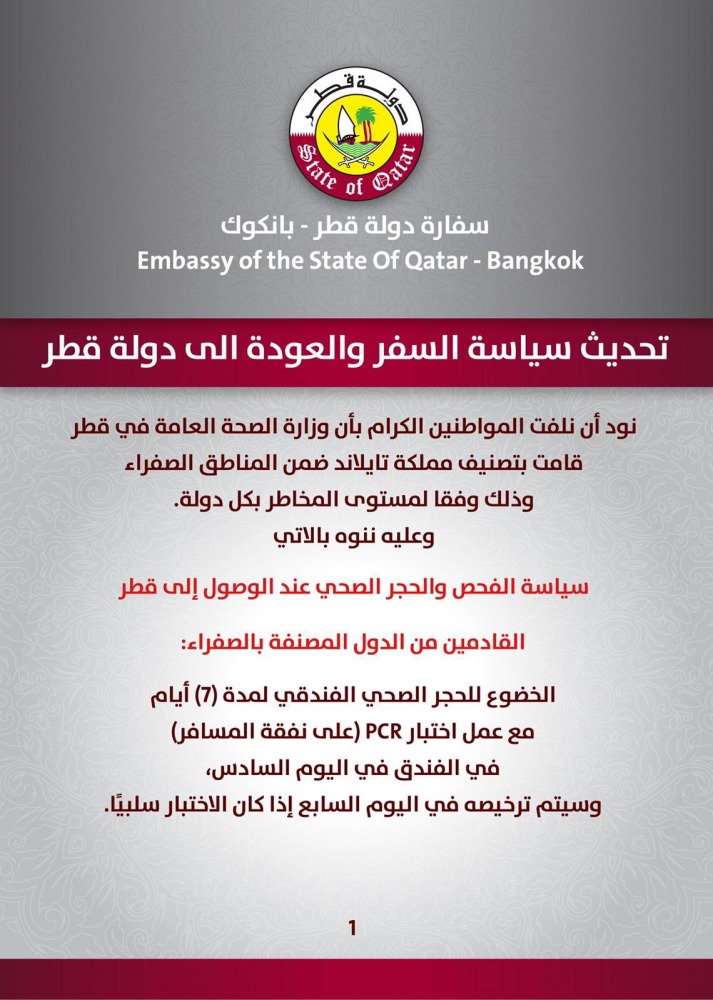 دولة قطر
State of Qatar

سفارة دولة قطر - بانكوك
Embassy of the State Of Qatar - Bangkok

تحديث سياسة السفر والعودة الى دولة قطر

نود أن نلفت المواطنين الكرام بأن وزارة الصحة العامة في قطر قامت بتصنيف مملكة تايلاند ضمن المناطق الصفراء وذلك وفقا لمستوى المخاطر بكل دولة.
وعليه ننوه بالاتي

سياسة الفحص والحجر الصحي عند الوصول إلى قطر

القادمين من الدول المصنفة بالصفراء:

الخضوع للحجر الصحي الفندقي لمدة (7) أيام مع عمل اختبار PCR (على نفقة المسافر) في الفندق في اليوم السادس، وسيتم ترخيصه في اليوم السابع إذا كان الاختبار سلبيًا.

1